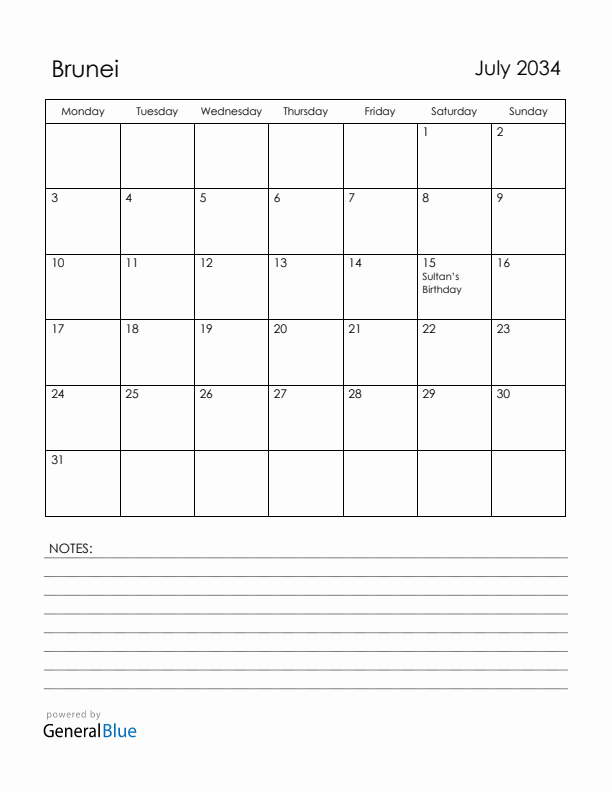 Brunei

July 2034

| Monday | Tuesday | Wednesday | Thursday | Friday | Saturday | Sunday |
|---|---|---|---|---|---|---|
| | | | | | 1 | 2 |
| 3 | 4 | 5 | 6 | 7 | 8 | 9 |
| 10 | 11 | 12 | 13 | 14 | 15 Sultan's Birthday | 16 |
| 17 | 18 | 19 | 20 | 21 | 22 | 23 |
| 24 | 25 | 26 | 27 | 28 | 29 | 30 |
| 31 | | | | | | |

NOTES:

powered by
GeneralBlue